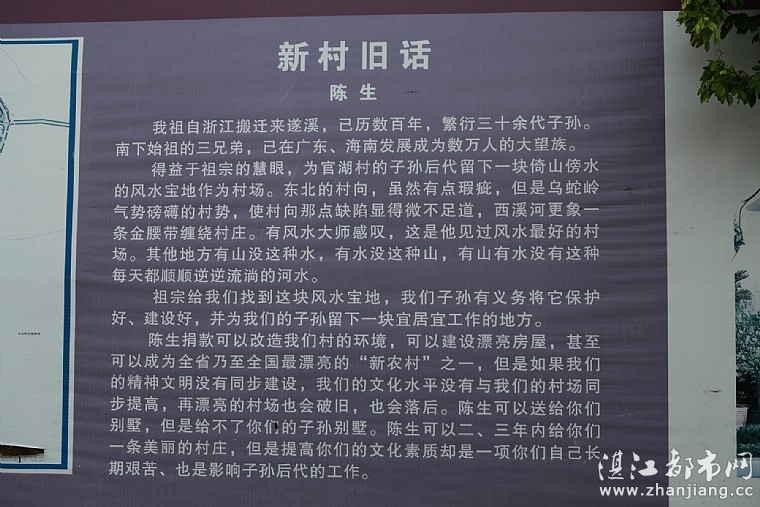 新村旧话

陈生

我祖自浙江搬迁来遂溪，已历数百年，繁衍三十余代子孙。南下始祖的三兄弟，已在广东、海南发展成为数万人的大望族。

得益于祖宗的慧眼，为官湖村的子孙后代留下一块倚山傍水的风水宝地作为村场。东北的村向，虽然有点瑕疵，但是乌蛇岭气势磅礴的村势，使村向那点缺陷显得微不足道，西溪河更象一条金腰带缠绕村庄。有风水大师感叹，这是他见过风水最好的村场。其他地方有山没这种水，有水没这种山，有山有水没有这种每天都顺顺逆逆流淌的河水。

祖宗给我们找到这块风水宝地，我们子孙有义务将它保护好、建设好，并为我们的子孙留下一块宜居宜工作的地方。

陈生捐款可以改造我们村的环境，可以建设漂亮房屋，甚至可以成为全省乃至全国最漂亮的“新农村”之一，但是如果我们的精神文明没有同步建设，我们的文化水平没有与我们的村场同步提高，再漂亮的村场也会破旧，也会落后。陈生可以送给你们别墅，但是给不了你们的子孙别墅。陈生可以二、三年内给你们一条美丽的村庄，但是提高你们的文化素质却是一项你们自己长期艰苦、也是影响子孙后代的工作。

湛江都市网
www.zhanjiang.cc